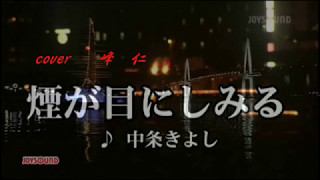 JOYSOUND

cover 峰 仁

煙が目にしみる

♪ 中条きよし

JOYSOUND